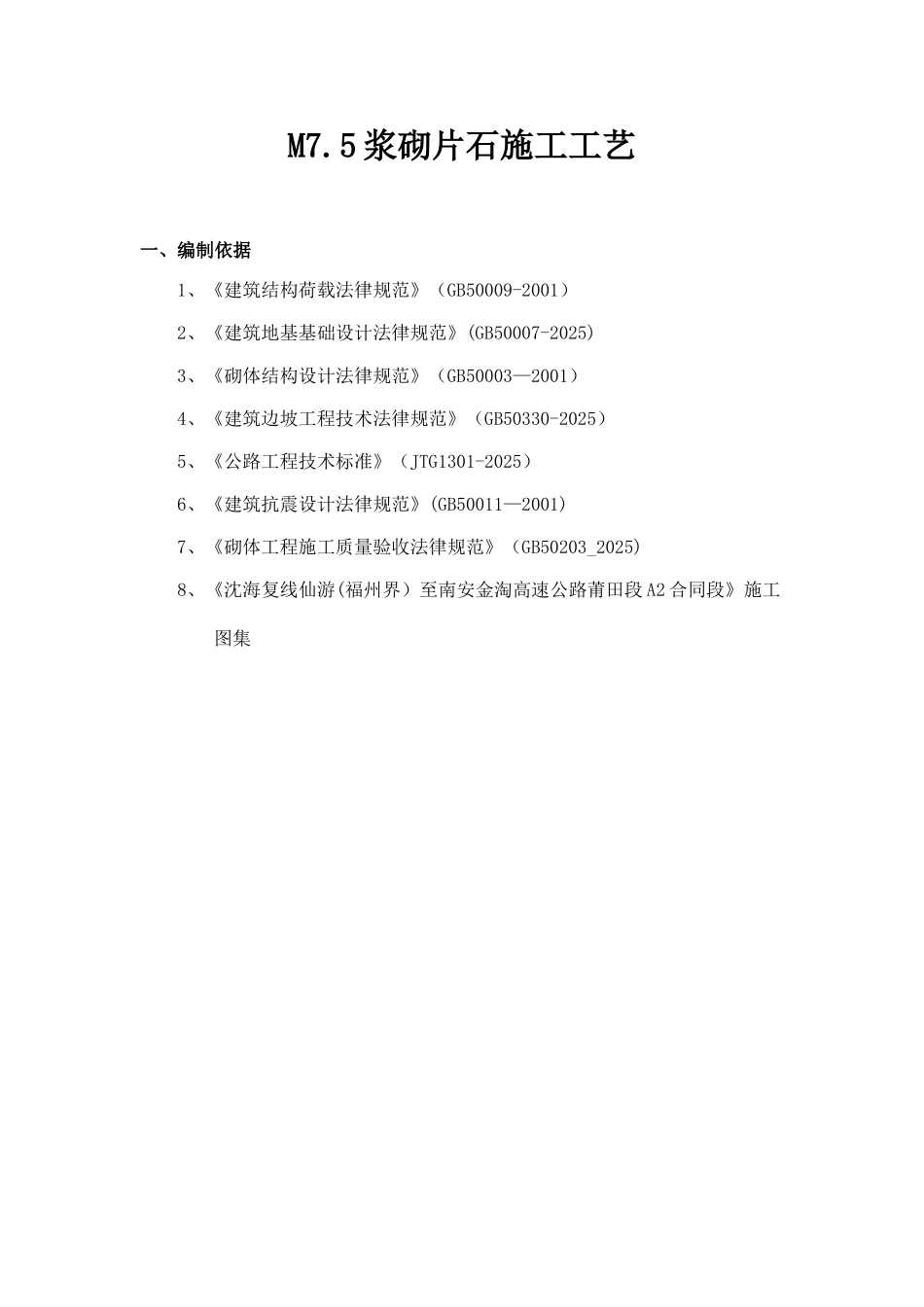 M7.5浆砌片石施工工艺

一、编制依据

1、《建筑结构荷载法律规范》（GB50009-2001）

2、《建筑地基基础设计法律规范》(GB50007-2025)

3、《砌体结构设计法律规范》（GB50003—2001）

4、《建筑边坡工程技术法律规范》（GB50330-2025）

5、《公路工程技术标准》（JTG1301-2025）

6、《建筑抗震设计法律规范》(GB50011—2001)

7、《砌体工程施工质量验收法律规范》（GB50203_2025)

8、《沈海复线仙游(福州界）至南安金淘高速公路莆田段A2合同段》施工图集